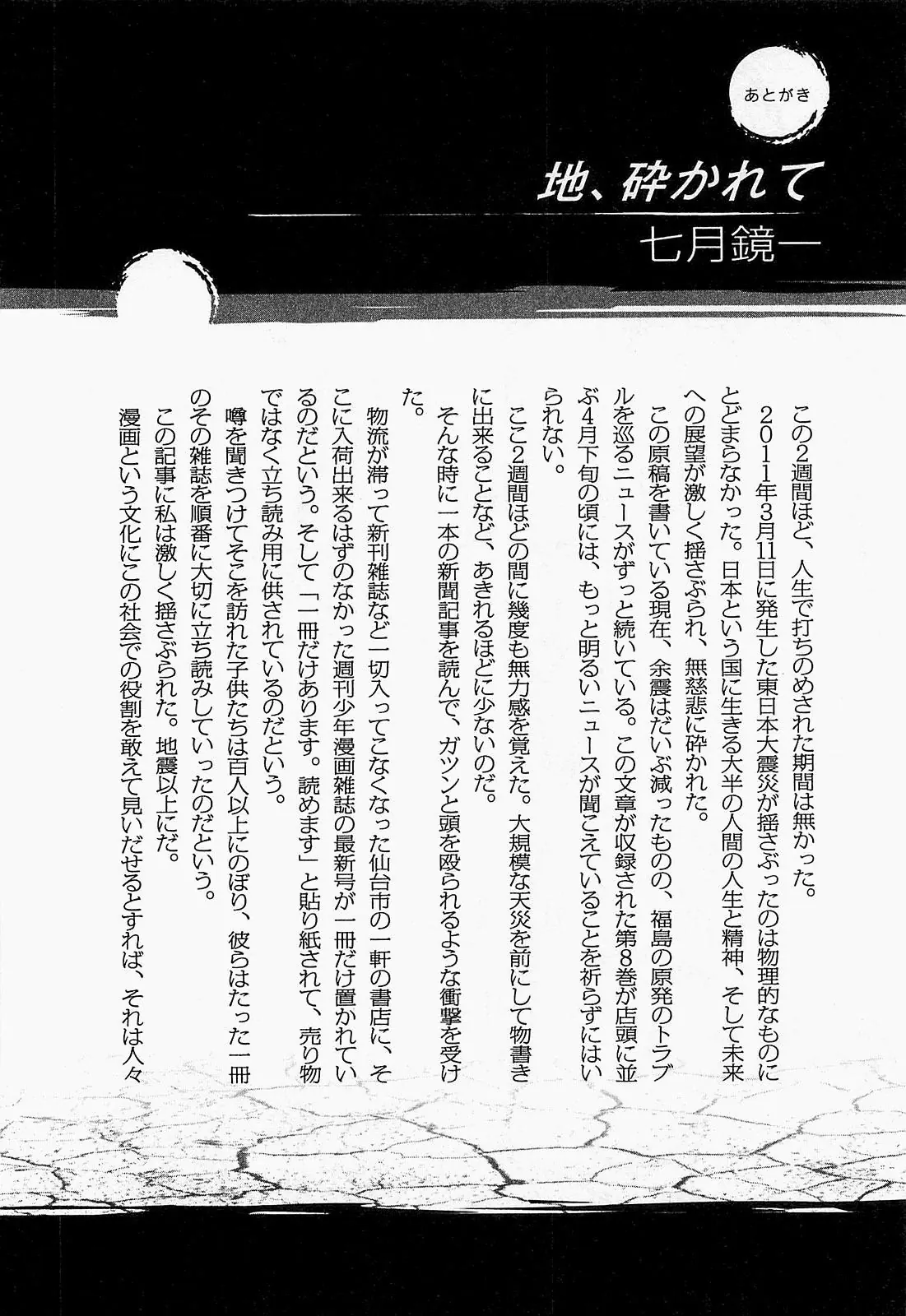 あとがき

地、砕かれて

七月鏡一

この2週間ほど、人生で打ちのめされた期間は無かった。

2011年3月11日に発生した東日本大震災が揺さぶったのは物理的なものにとどまらなかった。日本という国に生きる大半の人間の人生と精神、そして未来への展望が激しく揺さぶられ、無慈悲に砕かれた。

この原稿を書いている現在、余震はだいぶ減ったものの、福島の原発のトラブルを巡るニュースがずっと続いている。この文章が収録された第8巻が店頭に並ぶ4月下旬の頃には、もっと明るいニュースが聞こえていることを祈らずにはいられない。

ここ2週間ほどの間に幾度も無力感を覚えた。大規模な天災を前にして物書きに出来ることなど、あきれるほどに少ないのだ。

そんな時に一本の新聞記事を読んで、ガツンと頭を殴られるような衝撃を受けた。

物流が滞って新刊雑誌など一切入ってこなくなった仙台市の一軒の書店に、そこに入荷出来るはずのなかった週刊少年漫画雑誌の最新号が一冊だけ置かれているのだという。そして「一冊だけあります。読めます」と貼り紙されて、売り物ではなく立ち読み用に供されているのだという。

噂を聞きつけてそこを訪れた子供たちは百人以上にのぼり、彼らはたった一冊のその雑誌を順番に大切に立ち読みしていったのだという。

この記事に私は激しく揺さぶられた。地震以上にだ。

漫画という文化にこの社会での役割を敢えて見いだせるとすれば、それは人々